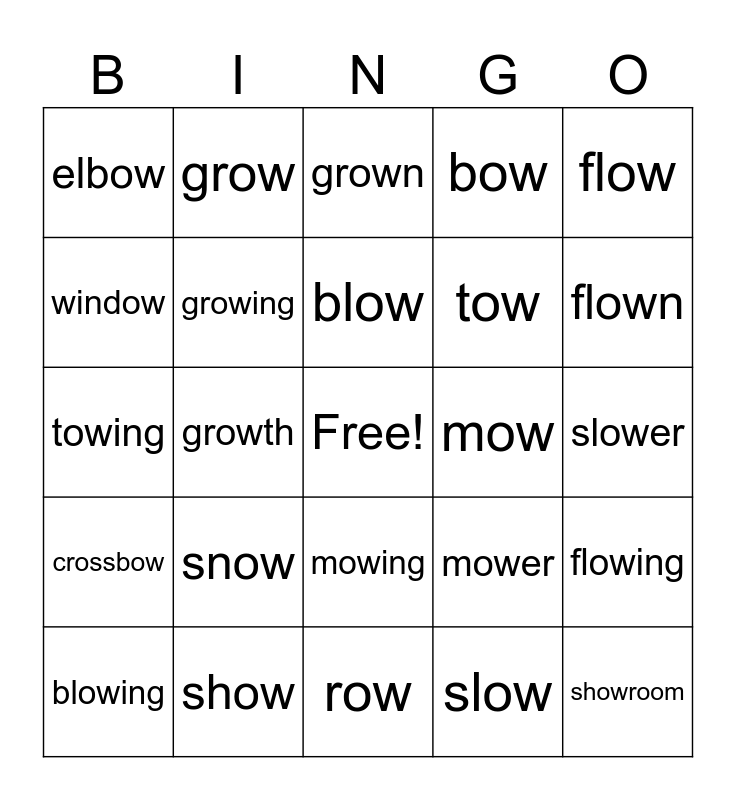 | B | I | N | G | O |
|---|---|---|---|---|
| elbow | grow | grown | bow | flow |
| window | growing | blow | tow | flown |
| towing | growth | Free! | mow | slower |
| crossbow | snow | mowing | mower | flowing |
| blowing | show | row | slow | showroom |